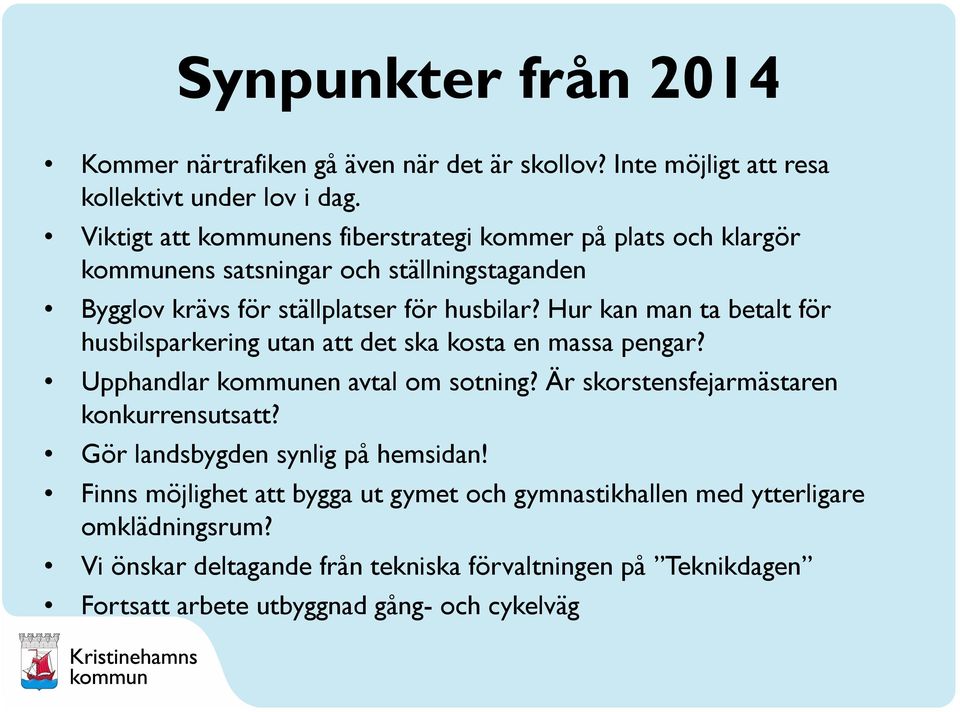 Synpunkter från 2014

• Kommer närtrafiken gå även när det är skollov? Inte möjligt att resa kollektivt under lov i dag.
• Viktigt att kommunens fiberstrategi kommer på plats och klargör kommunens satsningar och ställningstaganden
• Bygglov krävs för ställplatser för husbilar? Hur kan man ta betalt för husbilsparkering utan att det ska kosta en massa pengar?
• Upphandlar kommunen avtal om sotning? Är skorstensfejarmästaren konkurrensutsatt?
• Gör landsbygden synlig på hemsidan!
• Finns möjlighet att bygga ut gymet och gymnastikhallen med ytterligare omklädningsrum?
• Vi önskar deltagande från tekniska förvaltningen på ”Teknikdagen”
• Fortsatt arbete utbyggnad gång- och cykelväg

Kristinehamns kommun